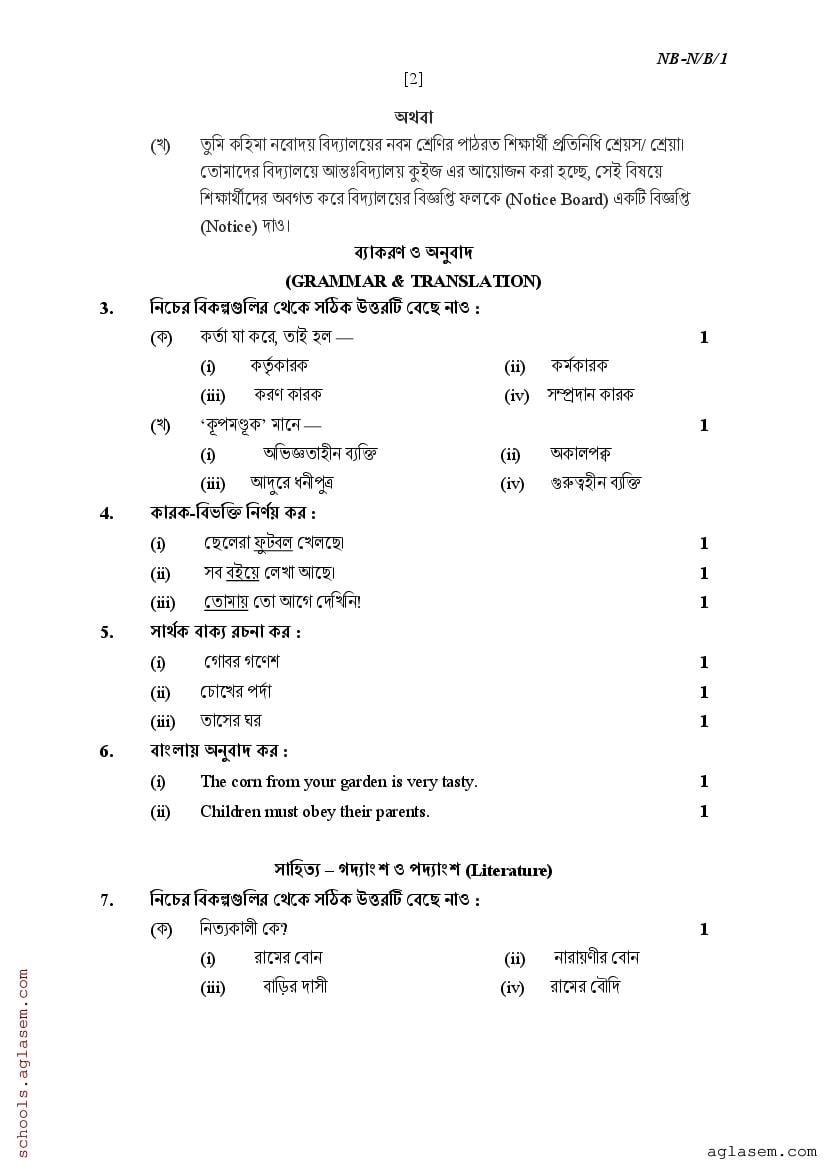 NB-N/B/1

[2]

অথবা

(খ) তুমি কহিমা নবোদয় বিদ্যালয়ের নবম শ্রেণির পাঠরত শিক্ষার্থী প্রতিনিধি শ্রেয়স/ শ্রেয়া। তোমাদের বিদ্যালয়ে আন্তঃবিদ্যালয় কুইজ এর আয়োজন করা হচ্ছে, সেই বিষয়ে শিক্ষার্থীদের অবগত করে বিদ্যালয়ের বিজ্ঞপ্তি ফলকে (Notice Board) একটি বিজ্ঞপ্তি (Notice) দাও।

ব্যাকরণ ও অনুবাদ
(GRAMMAR & TRANSLATION)

3. নিচের বিকল্পগুলির থেকে সঠিক উত্তরটি বেছে নাও :

(ক) কর্তা যা করে, তাই হল — 1

(i) কর্তৃকারক (ii) কর্মকারক
(iii) করণ কারক (iv) সম্প্রদান কারক

(খ) 'কূপমণ্ডূক' মানে — 1

(i) অভিজ্ঞতাহীন ব্যক্তি (ii) অকালপক্ব
(iii) আদুরে ধনীপুত্র (iv) গুরুত্বহীন ব্যক্তি

4. কারক-বিভক্তি নির্ণয় কর :

(i) ছেলেরা ফুটবল খেলছে। 1
(ii) সব বইয়ে লেখা আছে। 1
(iii) তোমায় তো আগে দেখিনি! 1

5. সার্থক বাক্য রচনা কর :

(i) গোবর গণেশ 1
(ii) চোখের পর্দা 1
(iii) তাসের ঘর 1

6. বাংলায় অনুবাদ কর :

(i) The corn from your garden is very tasty. 1
(ii) Children must obey their parents. 1

সাহিত্য – গদ্যাংশ ও পদ্যাংশ (Literature)

7. নিচের বিকল্পগুলির থেকে সঠিক উত্তরটি বেছে নাও :

(ক) নিত্যকালী কে? 1

(i) রামের বোন (ii) নারায়ণীর বোন
(iii) বাড়ির দাসী (iv) রামের বৌদি

schools.aglasem.com

aglasem.com